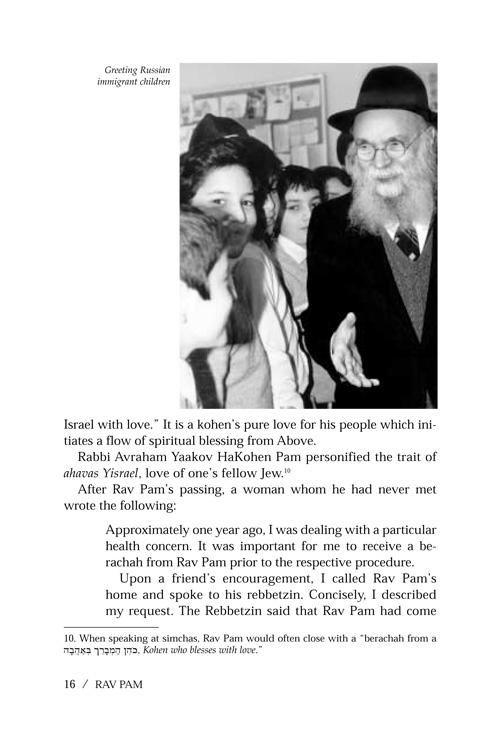 Greeting Russian immigrant children

Israel with love." It is a kohen's pure love for his people which initiates a flow of spiritual blessing from Above.

Rabbi Avraham Yaakov HaKohen Pam personified the trait of ahavas Yisrael, love of one's fellow Jew.$^{10}$

After Rav Pam's passing, a woman whom he had never met wrote the following:

Approximately one year ago, I was dealing with a particular health concern. It was important for me to receive a berachah from Rav Pam prior to the respective procedure.

Upon a friend's encouragement, I called Rav Pam's home and spoke to his rebbetzin. Concisely, I described my request. The Rebbetzin said that Rav Pam had come

10. When speaking at simchas, Rav Pam would often close with a "berachah from a כֹּהֵן הַמְבָרֵךְ בְּאַהֲבָה, Kohen who blesses with love."

16 / RAV PAM